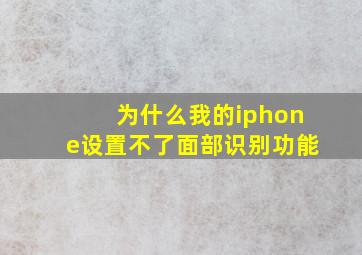 为什么我的iphone设置不了面部识别功能